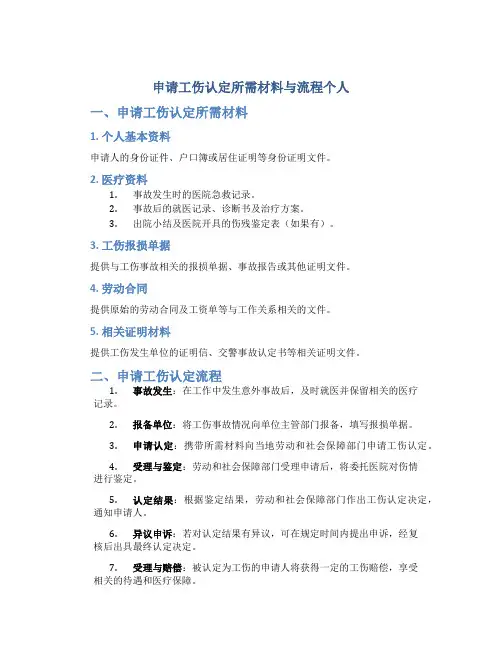 申请工伤认定所需材料与流程个人

一、申请工伤认定所需材料

1. 个人基本资料

申请人的身份证件、户口簿或居住证明等身份证明文件。

2. 医疗资料

1. 事故发生时的医院急救记录。
2. 事故后的就医记录、诊断书及治疗方案。
3. 出院小结及医院开具的伤残鉴定表（如果有）。

3. 工伤报损单据

提供与工伤事故相关的报损单据、事故报告或其他证明文件。

4. 劳动合同

提供原始的劳动合同及工资单等与工作关系相关的文件。

5. 相关证明材料

提供工伤发生单位的证明信、交警事故认定书等相关证明文件。

二、申请工伤认定流程

1. 事故发生：在工作中发生意外事故后，及时就医并保留相关的医疗记录。

2. 报备单位：将工伤事故情况向单位主管部门报备，填写报损单据。

3. 申请认定：携带所需材料向当地劳动和社会保障部门申请工伤认定。

4. 受理与鉴定：劳动和社会保障部门受理申请后，将委托医院对伤情进行鉴定。

5. 认定结果：根据鉴定结果，劳动和社会保障部门作出工伤认定决定，通知申请人。

6. 异议申诉：若对认定结果有异议，可在规定时间内提出申诉，经复核后出具最终认定决定。

7. 受理与赔偿：被认定为工伤的申请人将获得一定的工伤赔偿，享受相关的待遇和医疗保障。